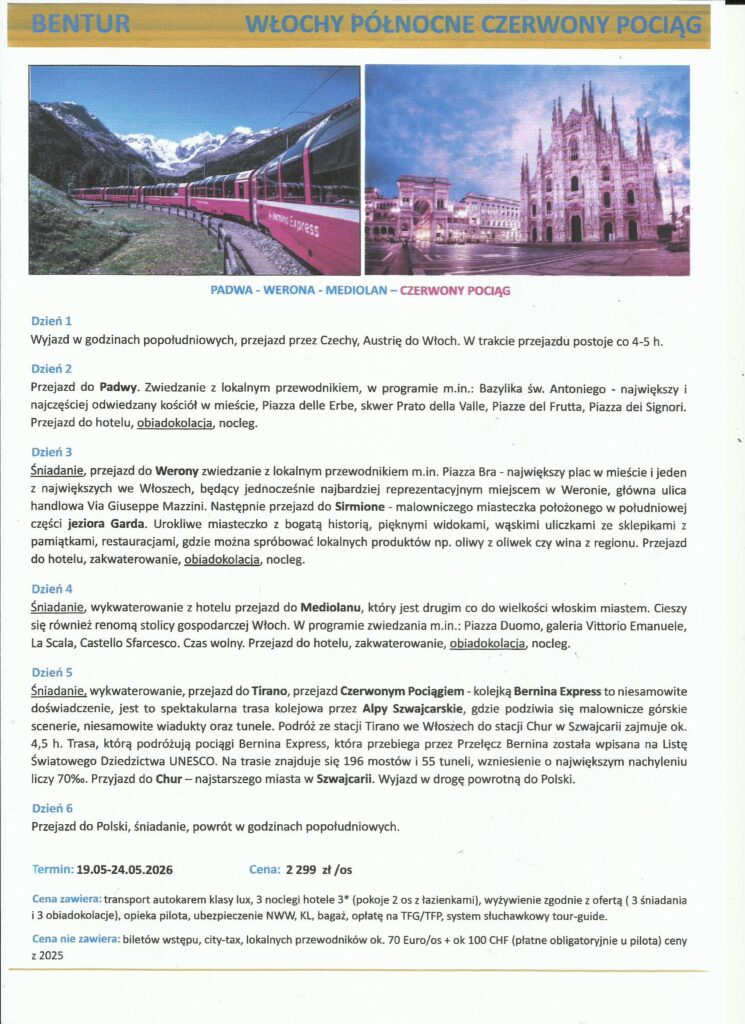 BENTUR WŁOCHY PÓŁNOCNE CZERWONY POCIĄG

Bernina Express

PADWA - WERONA - MEDIOLAN – CZERWONY POCIĄG

Dzień 1
Wyjazd w godzinach popołudniowych, przejazd przez Czechy, Austrię do Włoch. W trakcie przejazdu postoje co 4-5 h.

Dzień 2
Przejazd do Padwy. Zwiedzanie z lokalnym przewodnikiem, w programie m.in.: Bazylika św. Antoniego - największy i najczęściej odwiedzany kościół w mieście, Piazza delle Erbe, skwer Prato della Valle, Piazze del Frutta, Piazza dei Signori. Przejazd do hotelu, obiadokolacja, nocleg.

Dzień 3
Śniadanie, przejazd do Werony zwiedzanie z lokalnym przewodnikiem m.in. Piazza Bra - największy plac w mieście i jeden z największych we Włoszech, będący jednocześnie najbardziej reprezentacyjnym miejscem w Weronie, główna ulica handlowa Via Giuseppe Mazzini. Następnie przejazd do Sirmione - malowniczego miasteczka położonego w południowej części jeziora Garda. Urokliwe miasteczko z bogatą historią, pięknymi widokami, wąskimi uliczkami ze sklepikami z pamiątkami, restauracjami, gdzie można spróbować lokalnych produktów np. oliwy z oliwek czy wina z regionu. Przejazd do hotelu, zakwaterowanie, obiadokolacja, nocleg.

Dzień 4
Śniadanie, wykwaterowanie z hotelu przejazd do Mediolanu, który jest drugim co do wielkości włoskim miastem. Cieszy się również renomą stolicy gospodarczej Włoch. W programie zwiedzania m.in.: Piazza Duomo, galeria Vittorio Emanuele, La Scala, Castello Sfarcesco. Czas wolny. Przejazd do hotelu, zakwaterowanie, obiadokolacja, nocleg.

Dzień 5
Śniadanie, wykwaterowanie, przejazd do Tirano, przejazd Czerwonym Pociągiem - kolejką Bernina Express to niesamowite doświadczenie, jest to spektakularna trasa kolejowa przez Alpy Szwajcarskie, gdzie podziwia się malownicze górskie scenerie, niesamowite wiadukty oraz tunele. Podróż ze stacji Tirano we Włoszech do stacji Chur w Szwajcarii zajmuje ok. 4,5 h. Trasa, którą podróżują pociągi Bernina Express, która przebiega przez Przełęcz Bernina została wpisana na Listę Światowego Dziedzictwa UNESCO. Na trasie znajduje się 196 mostów i 55 tuneli, wzniesienie o największym nachyleniu liczy 70‰. Przyjazd do Chur – najstarszego miasta w Szwajcarii. Wyjazd w drogę powrotną do Polski.

Dzień 6
Przejazd do Polski, śniadanie, powrót w godzinach popołudniowych.

Termin: 19.05-24.05.2026 Cena: 2 299 zł /os

Cena zawiera: transport autokarem klasy lux, 3 noclegi hotele 3* (pokoje 2 os z łazienkami), wyżywienie zgodnie z ofertą ( 3 śniadania i 3 obiadokolacje), opieka pilota, ubezpieczenie NWW, KL, bagaż, opłatę na TFG/TFP, system słuchawkowy tour-guide.

Cena nie zawiera: biletów wstępu, city-tax, lokalnych przewodników ok. 70 Euro/os + ok 100 CHF (płatne obligatoryjnie u pilota) ceny z 2025